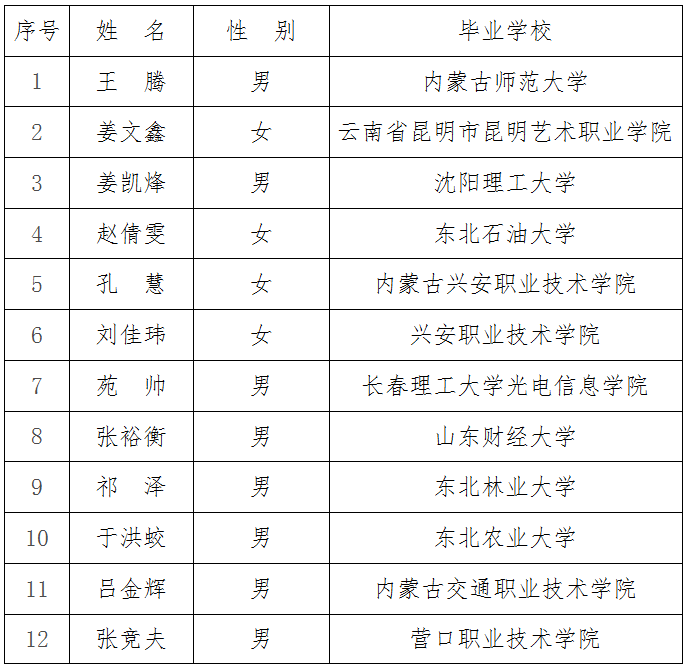 | 序号 | 姓　名 | 性　别 | 毕业学校 |
|---|---|---|---|
| 1 | 王　腾 | 男 | 内蒙古师范大学 |
| 2 | 姜文鑫 | 女 | 云南省昆明市昆明艺术职业学院 |
| 3 | 姜凯烽 | 男 | 沈阳理工大学 |
| 4 | 赵倩雯 | 女 | 东北石油大学 |
| 5 | 孔　慧 | 女 | 内蒙古兴安职业技术学院 |
| 6 | 刘佳玮 | 女 | 兴安职业技术学院 |
| 7 | 苑　帅 | 男 | 长春理工大学光电信息学院 |
| 8 | 张裕衡 | 男 | 山东财经大学 |
| 9 | 祁　泽 | 男 | 东北林业大学 |
| 10 | 于洪蛟 | 男 | 东北农业大学 |
| 11 | 吕金辉 | 男 | 内蒙古交通职业技术学院 |
| 12 | 张竞夫 | 男 | 营口职业技术学院 |